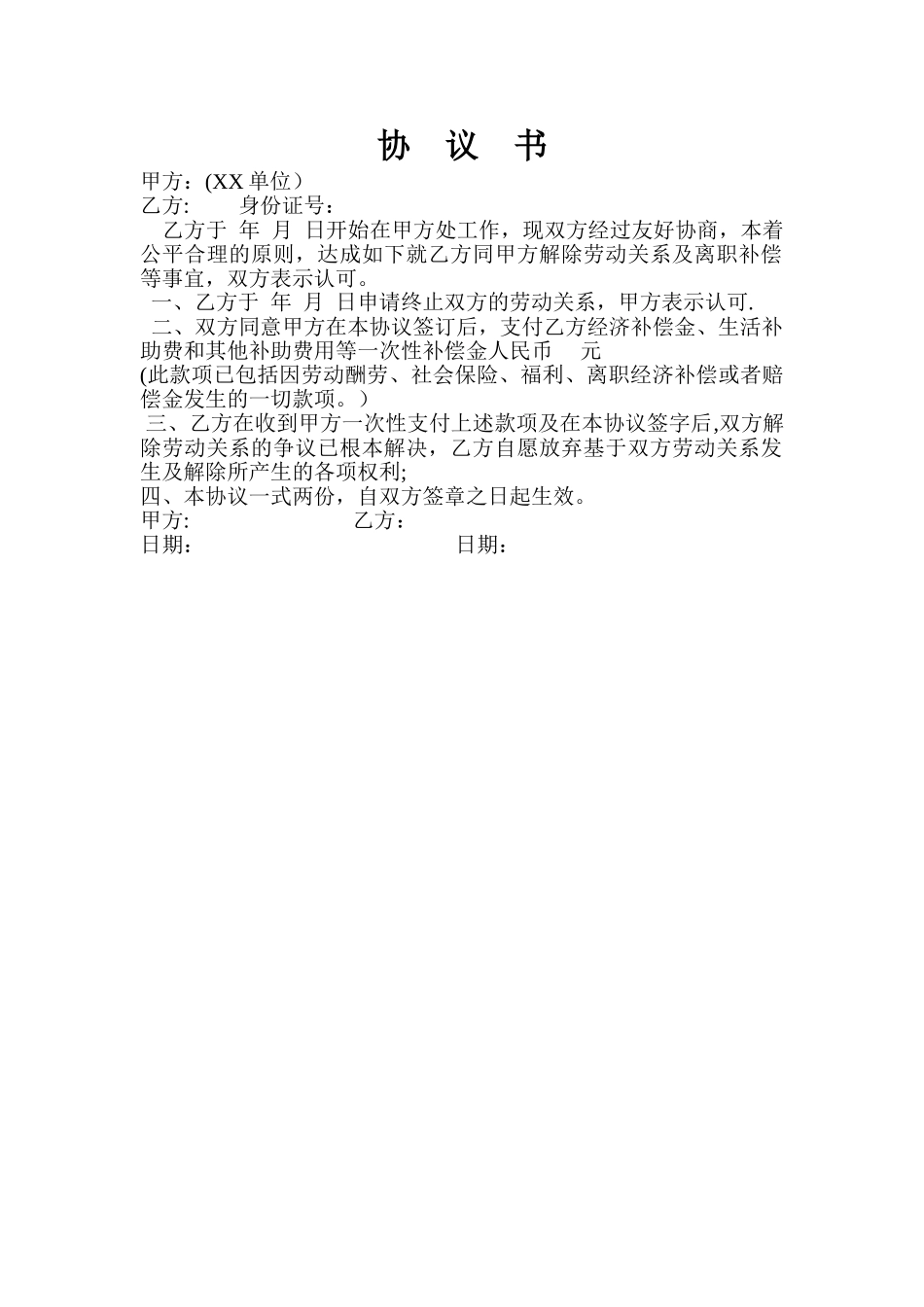 协 议 书

甲方：(XX 单位）
乙方: 身份证号：

乙方于 年 月 日开始在甲方处工作，现双方经过友好协商，本着公平合理的原则，达成如下就乙方同甲方解除劳动关系及离职补偿等事宜，双方表示认可。

一、乙方于 年 月 日申请终止双方的劳动关系，甲方表示认可.

二、双方同意甲方在本协议签订后，支付乙方经济补偿金、生活补助费和其他补助费用等一次性补偿金人民币 元
(此款项已包括因劳动酬劳、社会保险、福利、离职经济补偿或者赔偿金发生的一切款项。）

三、乙方在收到甲方一次性支付上述款项及在本协议签字后,双方解除劳动关系的争议已根本解决，乙方自愿放弃基于双方劳动关系发生及解除所产生的各项权利;

四、本协议一式两份，自双方签章之日起生效。

甲方: 乙方：
日期: 日期：